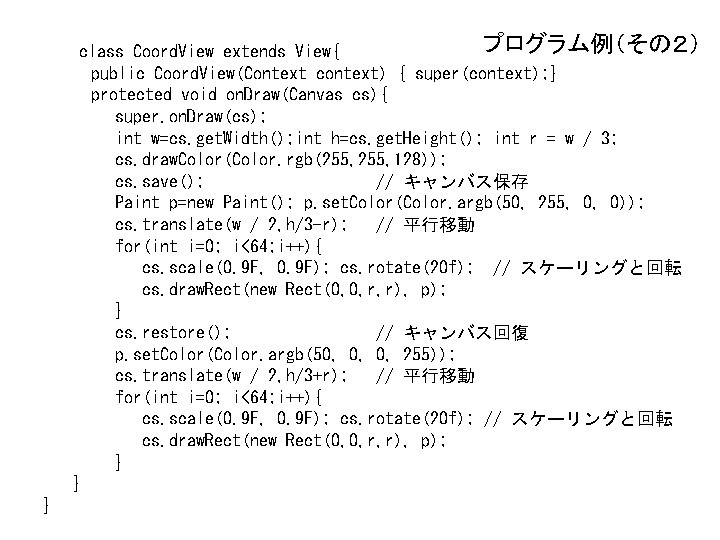 プログラム例(その2)

class CoordView extends View{
public CoordView(Context context) { super(context);}
protected void onDraw(Canvas cs){
super.onDraw(cs);
int w=cs.getWidth();int h=cs.getHeight(); int r = w / 3;
cs.drawColor(Color.rgb(255,255,128));
cs.save(); // キャンバス保存
Paint p=new Paint(); p.setColor(Color.argb(50, 255, 0, 0));
cs.translate(w / 2,h/3-r); // 平行移動
for(int i=0; i<64;i++){
cs.scale(0.9F, 0.9F); cs.rotate(20f); // スケーリングと回転
cs.drawRect(new Rect(0,0,r,r), p);
}
cs.restore(); // キャンバス回復
p.setColor(Color.argb(50, 0, 0, 255));
cs.translate(w / 2,h/3+r); // 平行移動
for(int i=0; i<64;i++){
cs.scale(0.9F, 0.9F); cs.rotate(20f); // スケーリングと回転
cs.drawRect(new Rect(0,0,r,r), p);
}
}
}